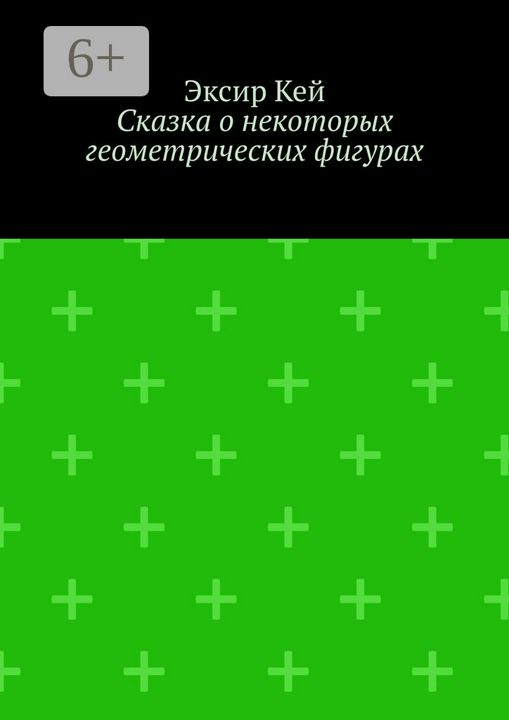 6+

Эксир Кей
Сказка о некоторых геометрических фигурах